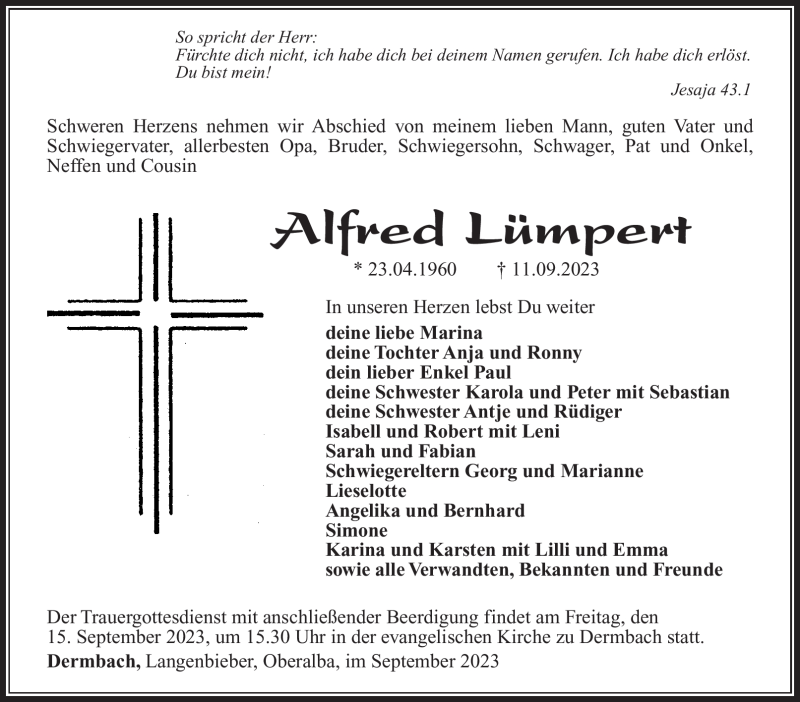 So spricht der Herr:
Fürchte dich nicht, ich habe dich bei deinem Namen gerufen. Ich habe dich erlöst. Du bist mein!

Jesaja 43.1

Schweren Herzens nehmen wir Abschied von meinem lieben Mann, guten Vater und Schwiegervater, allerbesten Opa, Bruder, Schwiegersohn, Schwager, Pat und Onkel, Neffen und Cousin

Alfred Lümpert

* 23.04.1960 † 11.09.2023

In unseren Herzen lebst Du weiter

deine liebe Marina
deine Tochter Anja und Ronny
dein lieber Enkel Paul
deine Schwester Karola und Peter mit Sebastian
deine Schwester Antje und Rüdiger
Isabell und Robert mit Leni
Sarah und Fabian
Schwiegereltern Georg und Marianne
Lieselotte
Angelika und Bernhard
Simone
Karina und Karsten mit Lilli und Emma
sowie alle Verwandten, Bekannten und Freunde

Der Trauergottesdienst mit anschließender Beerdigung findet am Freitag, den 15. September 2023, um 15.30 Uhr in der evangelischen Kirche zu Dermbach statt.

Dermbach, Langenbieber, Oberalba, im September 2023